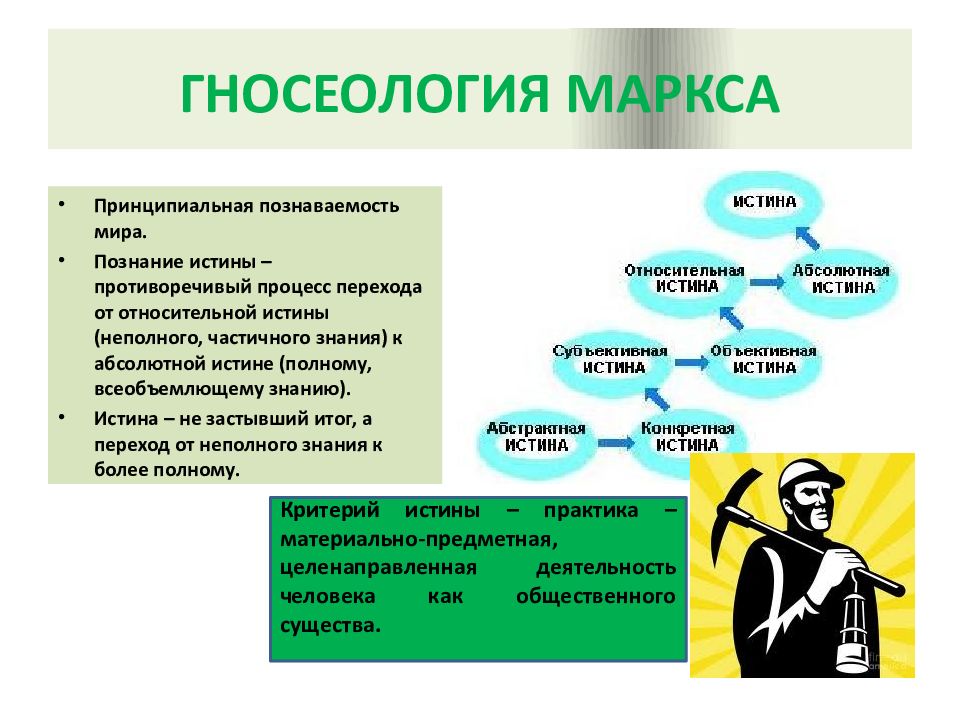 ГНОСЕОЛОГИЯ МАРКСА

• Принципиальная познаваемость мира.
• Познание истины – противоречивый процесс перехода от относительной истины (неполного, частичного знания) к абсолютной истине (полному, всеобъемлющему знанию).
• Истина – не застывший итог, а переход от неполного знания к более полному.

ИСТИНА
Относительная ИСТИНА
Абсолютная ИСТИНА
Субъективная ИСТИНА
Объективная ИСТИНА
Абстрактная ИСТИНА
Конкретная ИСТИНА

Критерий истины – практика – материально-предметная, целенаправленная деятельность человека как общественного существа.